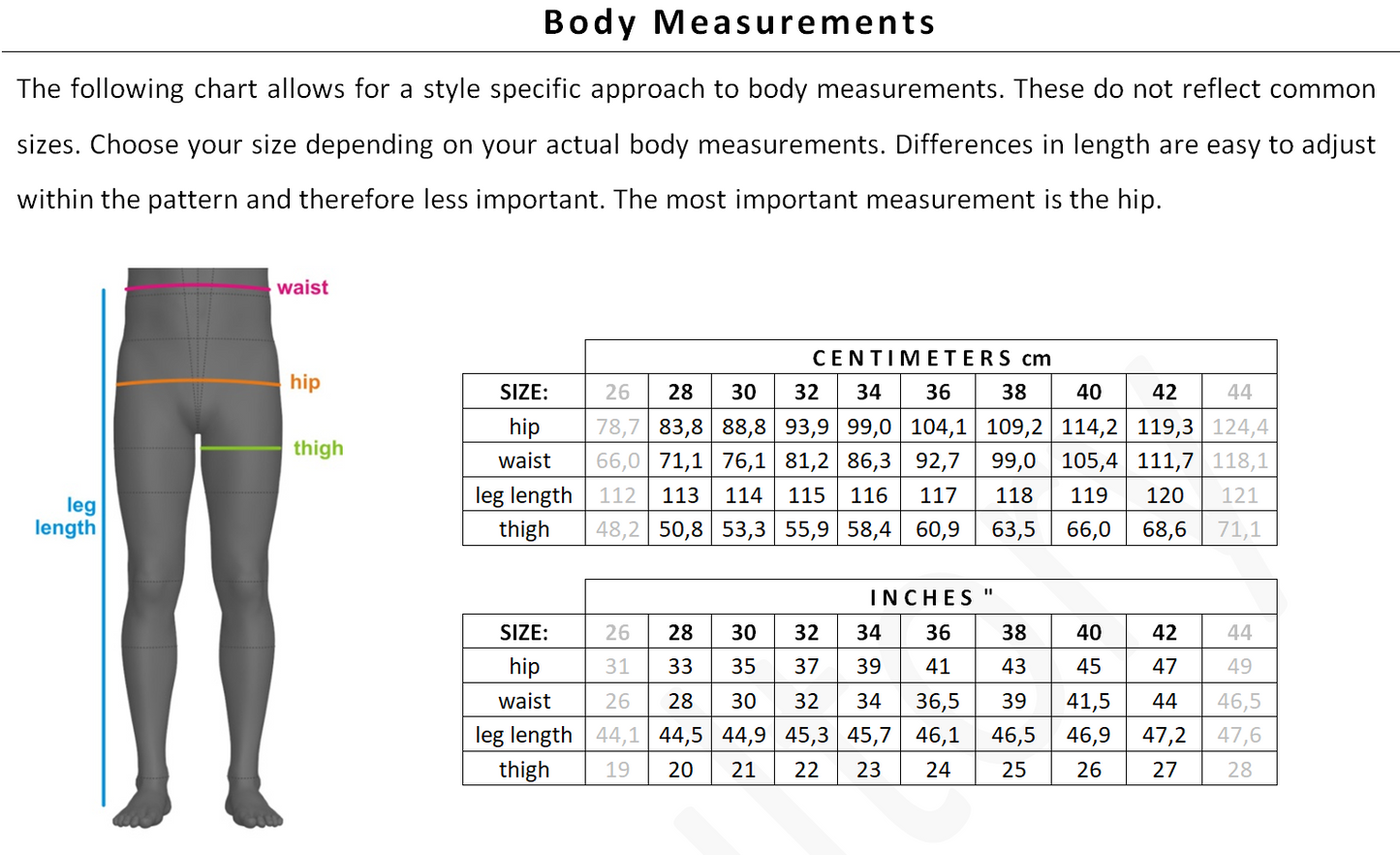 Body Measurements

The following chart allows for a style specific approach to body measurements. These do not reflect common sizes. Choose your size depending on your actual body measurements. Differences in length are easy to adjust within the pattern and therefore less important. The most important measurement is the hip.

waist
hip
thigh
leg length

CENTIMETERS cm

| SIZE: | 26 | 28 | 30 | 32 | 34 | 36 | 38 | 40 | 42 | 44 |
|---|---|---|---|---|---|---|---|---|---|---|
| hip | 78,7 | 83,8 | 88,8 | 93,9 | 99,0 | 104,1 | 109,2 | 114,2 | 119,3 | 124,4 |
| waist | 66,0 | 71,1 | 76,1 | 81,2 | 86,3 | 92,7 | 99,0 | 105,4 | 111,7 | 118,1 |
| leg length | 112 | 113 | 114 | 115 | 116 | 117 | 118 | 119 | 120 | 121 |
| thigh | 48,2 | 50,8 | 53,3 | 55,9 | 58,4 | 60,9 | 63,5 | 66,0 | 68,6 | 71,1 |

INCHES "

| SIZE: | 26 | 28 | 30 | 32 | 34 | 36 | 38 | 40 | 42 | 44 |
|---|---|---|---|---|---|---|---|---|---|---|
| hip | 31 | 33 | 35 | 37 | 39 | 41 | 43 | 45 | 47 | 49 |
| waist | 26 | 28 | 30 | 32 | 34 | 36,5 | 39 | 41,5 | 44 | 46,5 |
| leg length | 44,1 | 44,5 | 44,9 | 45,3 | 45,7 | 46,1 | 46,5 | 46,9 | 47,2 | 47,6 |
| thigh | 19 | 20 | 21 | 22 | 23 | 24 | 25 | 26 | 27 | 28 |